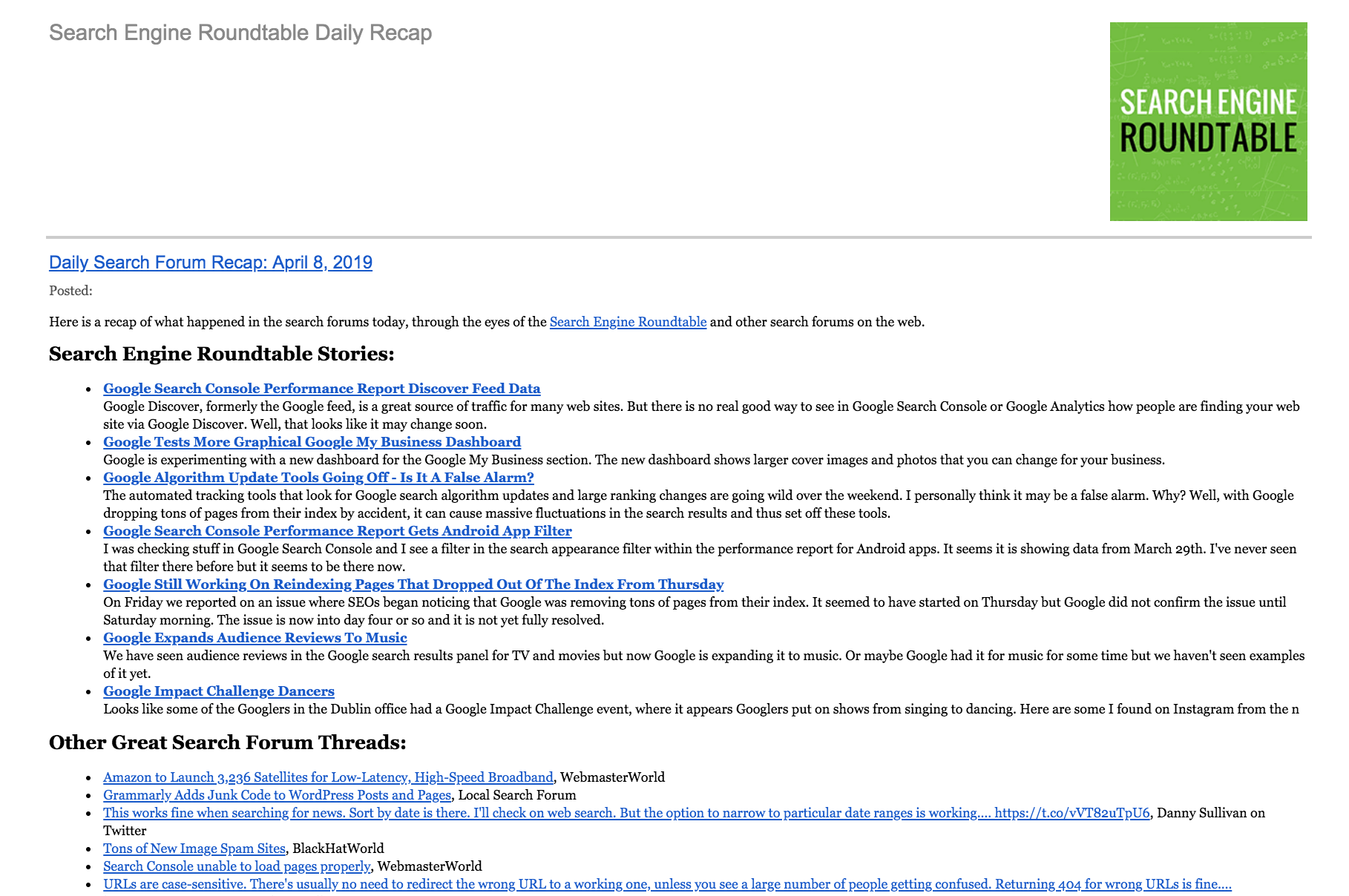 Search Engine Roundtable Daily Recap

SEARCH ENGINE ROUNDTABLE

Daily Search Forum Recap: April 8, 2019

Posted:

Here is a recap of what happened in the search forums today, through the eyes of the Search Engine Roundtable and other search forums on the web.

Search Engine Roundtable Stories:

- Google Search Console Performance Report Discover Feed Data
Google Discover, formerly the Google feed, is a great source of traffic for many web sites. But there is no real good way to see in Google Search Console or Google Analytics how people are finding your web site via Google Discover. Well, that looks like it may change soon.
- Google Tests More Graphical Google My Business Dashboard
Google is experimenting with a new dashboard for the Google My Business section. The new dashboard shows larger cover images and photos that you can change for your business.
- Google Algorithm Update Tools Going Off - Is It A False Alarm?
The automated tracking tools that look for Google search algorithm updates and large ranking changes are going wild over the weekend. I personally think it may be a false alarm. Why? Well, with Google dropping tons of pages from their index by accident, it can cause massive fluctuations in the search results and thus set off these tools.
- Google Search Console Performance Report Gets Android App Filter
I was checking stuff in Google Search Console and I see a filter in the search appearance filter within the performance report for Android apps. It seems it is showing data from March 29th. I've never seen that filter there before but it seems to be there now.
- Google Still Working On Reindexing Pages That Dropped Out Of The Index From Thursday
On Friday we reported on an issue where SEOs began noticing that Google was removing tons of pages from their index. It seemed to have started on Thursday but Google did not confirm the issue until Saturday morning. The issue is now into day four or so and it is not yet fully resolved.
- Google Expands Audience Reviews To Music
We have seen audience reviews in the Google search results panel for TV and movies but now Google is expanding it to music. Or maybe Google had it for music for some time but we haven't seen examples of it yet.
- Google Impact Challenge Dancers
Looks like some of the Googlers in the Dublin office had a Google Impact Challenge event, where it appears Googlers put on shows from singing to dancing. Here are some I found on Instagram from the n

Other Great Search Forum Threads:

- Amazon to Launch 3,236 Satellites for Low-Latency, High-Speed Broadband, WebmasterWorld
- Grammarly Adds Junk Code to WordPress Posts and Pages, Local Search Forum
- This works fine when searching for news. Sort by date is there. I'll check on web search. But the option to narrow to particular date ranges is working.... https://t.co/vVT82uTpU6, Danny Sullivan on Twitter
- Tons of New Image Spam Sites, BlackHatWorld
- Search Console unable to load pages properly, WebmasterWorld
- URLs are case-sensitive. There's usually no need to redirect the wrong URL to a working one, unless you see a large number of people getting confused. Returning 404 for wrong URLs is fine....